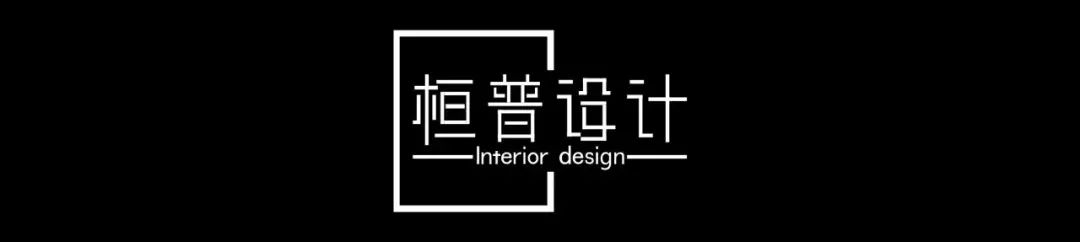 桓普设计
Interior design